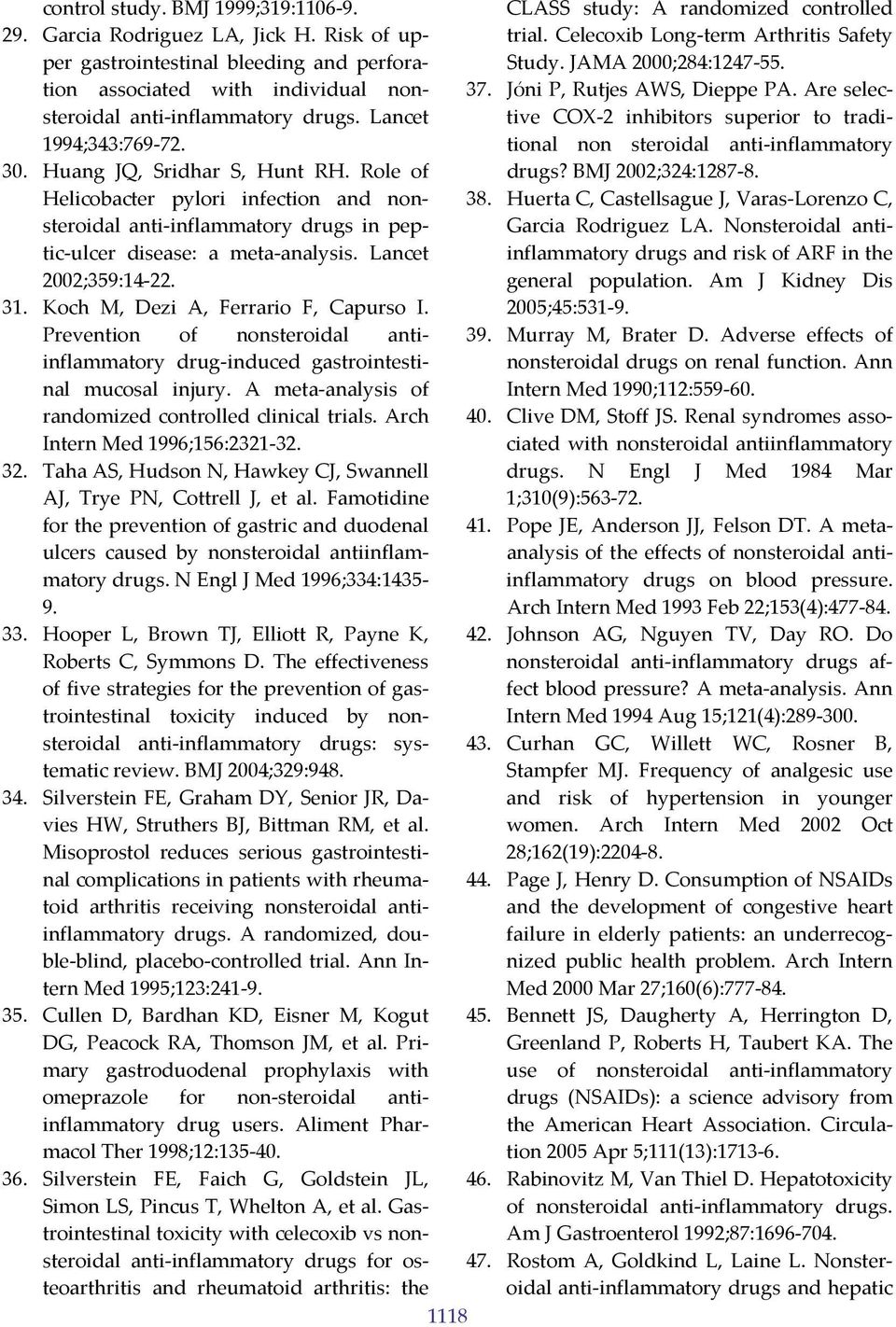 control study. BMJ 1999;319:1106-9.

29. Garcia Rodriguez LA, Jick H. Risk of upper gastrointestinal bleeding and perforation associated with individual nonsteroidal anti-inflammatory drugs. Lancet 1994;343:769-72.

30. Huang JQ, Sridhar S, Hunt RH. Role of Helicobacter pylori infection and nonsteroidal anti-inflammatory drugs in peptic-ulcer disease: a meta-analysis. Lancet 2002;359:14-22.

31. Koch M, Dezi A, Ferrario F, Capurso I. Prevention of nonsteroidal anti-inflammatory drug-induced gastrointestinal mucosal injury. A meta-analysis of randomized controlled clinical trials. Arch Intern Med 1996;156:2321-32.

32. Taha AS, Hudson N, Hawkey CJ, Swannell AJ, Trye PN, Cottrell J, et al. Famotidine for the prevention of gastric and duodenal ulcers caused by nonsteroidal antiinflammatory drugs. N Engl J Med 1996;334:1435-9.

33. Hooper L, Brown TJ, Elliott R, Payne K, Roberts C, Symmons D. The effectiveness of five strategies for the prevention of gastrointestinal toxicity induced by nonsteroidal anti-inflammatory drugs: systematic review. BMJ 2004;329:948.

34. Silverstein FE, Graham DY, Senior JR, Davies HW, Struthers BJ, Bittman RM, et al. Misoprostol reduces serious gastrointestinal complications in patients with rheumatoid arthritis receiving nonsteroidal anti-inflammatory drugs. A randomized, double-blind, placebo-controlled trial. Ann Intern Med 1995;123:241-9.

35. Cullen D, Bardhan KD, Eisner M, Kogut DG, Peacock RA, Thomson JM, et al. Primary gastroduodenal prophylaxis with omeprazole for non-steroidal anti-inflammatory drug users. Aliment Pharmacol Ther 1998;12:135-40.

36. Silverstein FE, Faich G, Goldstein JL, Simon LS, Pincus T, Whelton A, et al. Gastrointestinal toxicity with celecoxib vs nonsteroidal anti-inflammatory drugs for osteoarthritis and rheumatoid arthritis: the CLASS study: A randomized controlled trial. Celecoxib Long-term Arthritis Safety Study. JAMA 2000;284:1247-55.

37. Jóni P, Rutjes AWS, Dieppe PA. Are selective COX-2 inhibitors superior to traditional non steroidal anti-inflammatory drugs? BMJ 2002;324:1287-8.

38. Huerta C, Castellsague J, Varas-Lorenzo C, Garcia Rodriguez LA. Nonsteroidal anti-inflammatory drugs and risk of ARF in the general population. Am J Kidney Dis 2005;45:531-9.

39. Murray M, Brater D. Adverse effects of nonsteroidal drugs on renal function. Ann Intern Med 1990;112:559-60.

40. Clive DM, Stoff JS. Renal syndromes associated with nonsteroidal antiinflammatory drugs. N Engl J Med 1984 Mar 1;310(9):563-72.

41. Pope JE, Anderson JJ, Felson DT. A meta-analysis of the effects of nonsteroidal anti-inflammatory drugs on blood pressure. Arch Intern Med 1993 Feb 22;153(4):477-84.

42. Johnson AG, Nguyen TV, Day RO. Do nonsteroidal anti-inflammatory drugs affect blood pressure? A meta-analysis. Ann Intern Med 1994 Aug 15;121(4):289-300.

43. Curhan GC, Willett WC, Rosner B, Stampfer MJ. Frequency of analgesic use and risk of hypertension in younger women. Arch Intern Med 2002 Oct 28;162(19):2204-8.

44. Page J, Henry D. Consumption of NSAIDs and the development of congestive heart failure in elderly patients: an underrecognized public health problem. Arch Intern Med 2000 Mar 27;160(6):777-84.

45. Bennett JS, Daugherty A, Herrington D, Greenland P, Roberts H, Taubert KA. The use of nonsteroidal anti-inflammatory drugs (NSAIDs): a science advisory from the American Heart Association. Circulation 2005 Apr 5;111(13):1713-6.

46. Rabinovitz M, Van Thiel D. Hepatotoxicity of nonsteroidal anti-inflammatory drugs. Am J Gastroenterol 1992;87:1696-704.

47. Rostom A, Goldkind L, Laine L. Nonsteroidal anti-inflammatory drugs and hepatic

1118